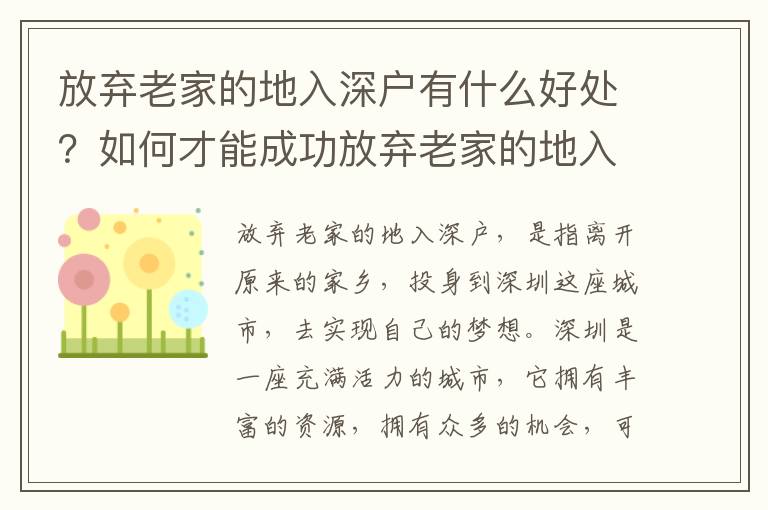 放弃老家的地入深户有什么好处？如何才能成功放弃老家的地入

放弃老家的地入深户，是指离开原来的家乡，投身到深圳这座城市，去实现自己的梦想。深圳是一座充满活力的城市，它拥有丰富的资源，拥有众多的机会，可